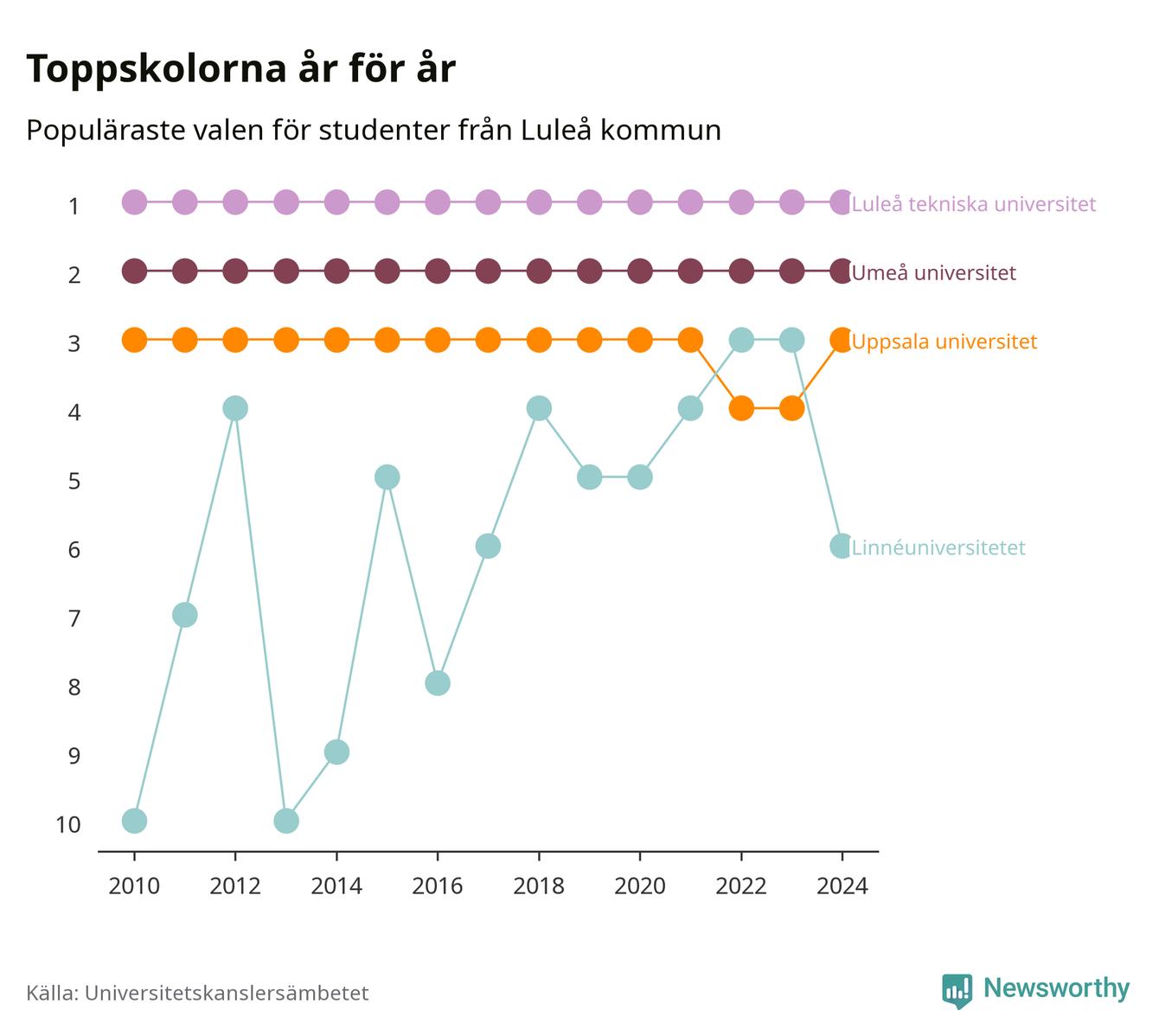 Toppskolorna år för år

Populäraste valen för studenter från Luleå kommun

1
2
3
4
5
6
7
8
9
10

Luleå tekniska universitet
Umeå universitet
Uppsala universitet
Linnéuniversitetet

2010
2012
2014
2016
2018
2020
2022
2024

Källa: Universitetskanslersämbetet

Newsworthy